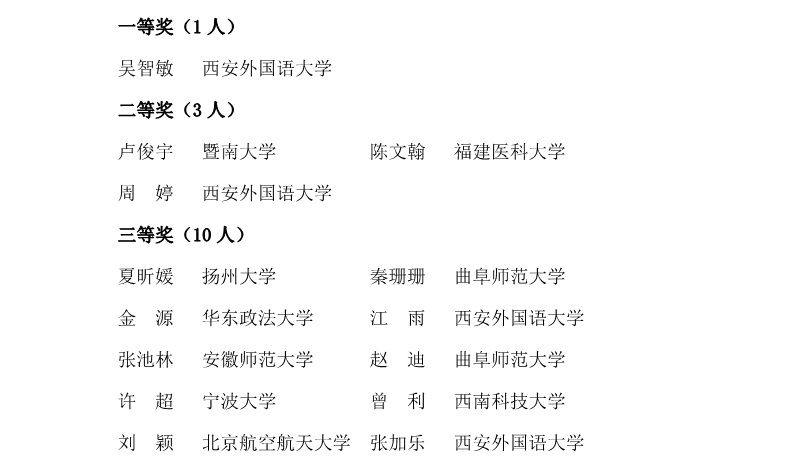 一等奖（1 人）

吴智敏　西安外国语大学

二等奖（3 人）

卢俊宇　暨南大学　陈文翰　福建医科大学

周　婷　西安外国语大学

三等奖（10 人）

夏昕媛　扬州大学　秦珊珊　曲阜师范大学

金　源　华东政法大学　江　雨　西安外国语大学

张池林　安徽师范大学　赵　迪　曲阜师范大学

许　超　宁波大学　曾　利　西南科技大学

刘　颖　北京航空航天大学　张加乐　西安外国语大学